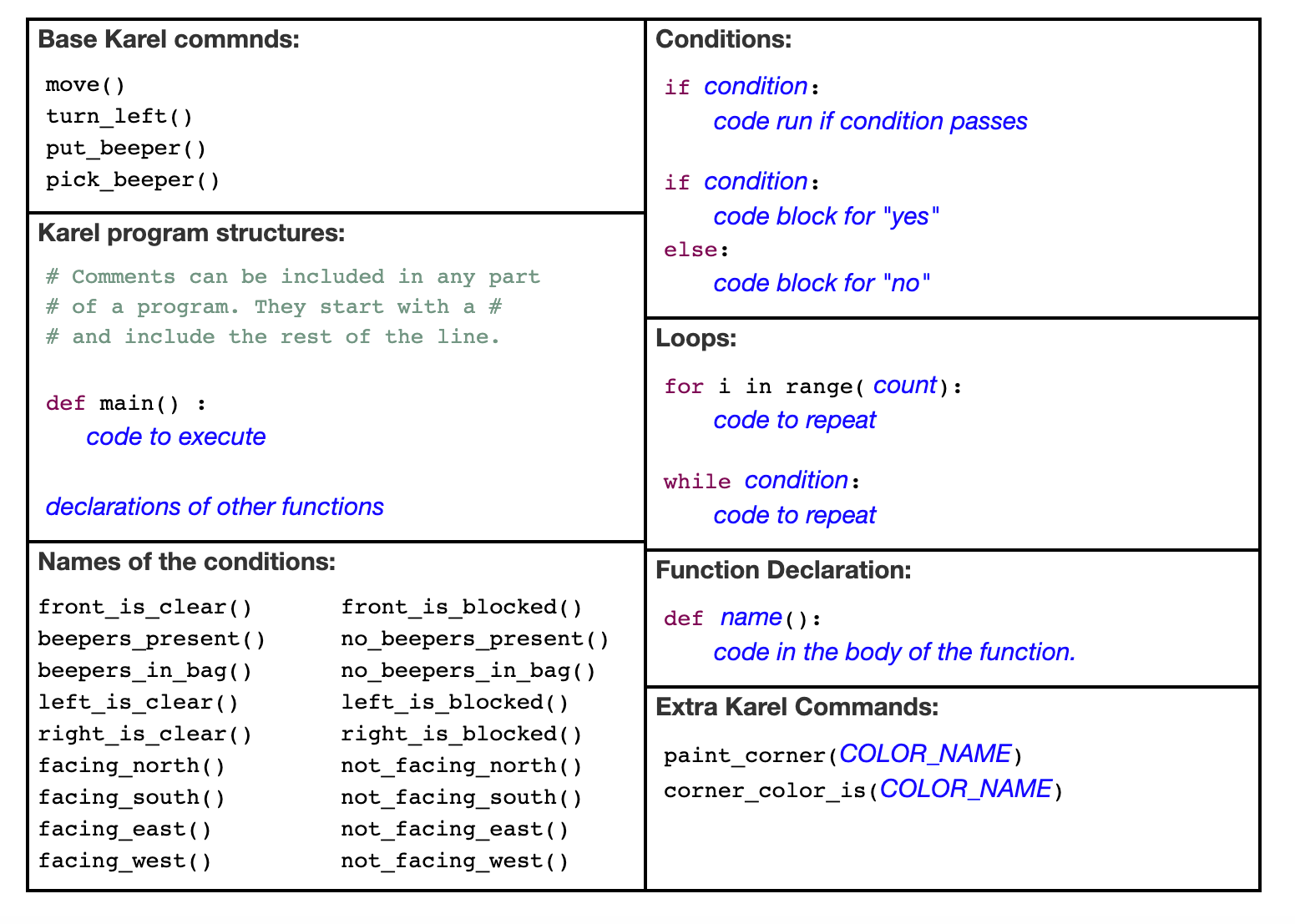 Base Karel commnds:

move()
turn_left()
put_beeper()
pick_beeper()

Karel program structures:

# Comments can be included in any part
# of a program. They start with a #
# and include the rest of the line.

def main() :
code to execute

declarations of other functions

Names of the conditions:

front_is_clear()
beepers_present()
beepers_in_bag()
left_is_clear()
right_is_clear()
facing_north()
facing_south()
facing_east()
facing_west()

front_is_blocked()
no_beepers_present()
no_beepers_in_bag()
left_is_blocked()
right_is_blocked()
not_facing_north()
not_facing_south()
not_facing_east()
not_facing_west()

Conditions:

if condition:
code run if condition passes

if condition:
code block for "yes"
else:
code block for "no"

Loops:

for i in range( count):
code to repeat

while condition:
code to repeat

Function Declaration:

def name():
code in the body of the function.

Extra Karel Commands:

paint_corner(COLOR_NAME)
corner_color_is(COLOR_NAME)